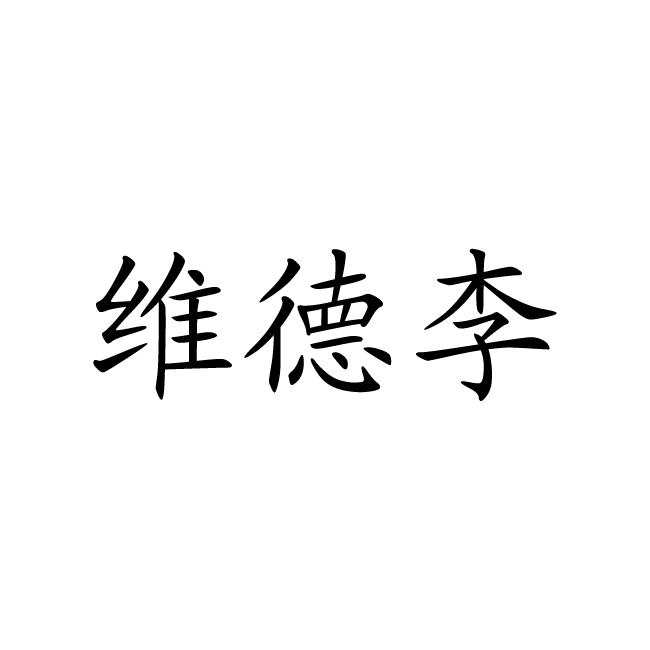 维德李